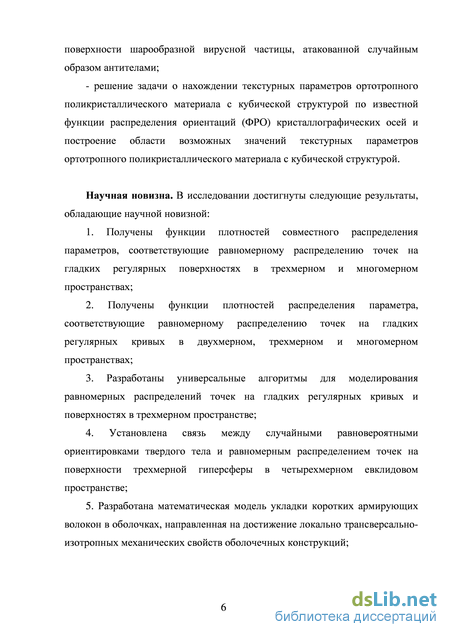 поверхности шарообразной вирусной частицы, атакованной случайным образом антителами;

- решение задачи о нахождении текстурных параметров ортотропного поликристаллического материала с кубической структурой по известной функции распределения ориентаций (ФРО) кристаллографических осей и построение области возможных значений текстурных параметров ортотропного поликристаллического материала с кубической структурой.

Научная новизна. В исследовании достигнуты следующие результаты, обладающие научной новизной:

1. Получены функции плотностей совместного распределения параметров, соответствующие равномерному распределению точек на гладких регулярных поверхностях в трехмерном и многомерном пространствах;

2. Получены функции плотностей распределения параметра, соответствующие равномерному распределению точек на гладких регулярных кривых в двухмерном, трехмерном и многомерном пространствах;

3. Разработаны универсальные алгоритмы для моделирования равномерных распределений точек на гладких регулярных кривых и поверхностях в трехмерном пространстве;

4. Установлена связь между случайными равновероятными ориентировками твердого тела и равномерным распределением точек на поверхности трехмерной гиперсферы в четырехмерном евклидовом пространстве;

5. Разработана математическая модель укладки коротких армирующих волокон в оболочках, направленная на достижение локально трансверсально-изотропных механических свойств оболочечных конструкций;

6

dsLib.net
библиотека диссертаций